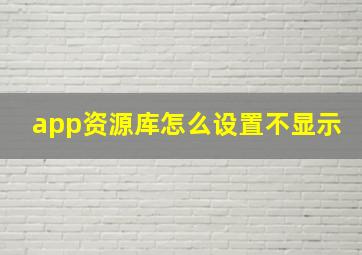 app资源库怎么设置不显示